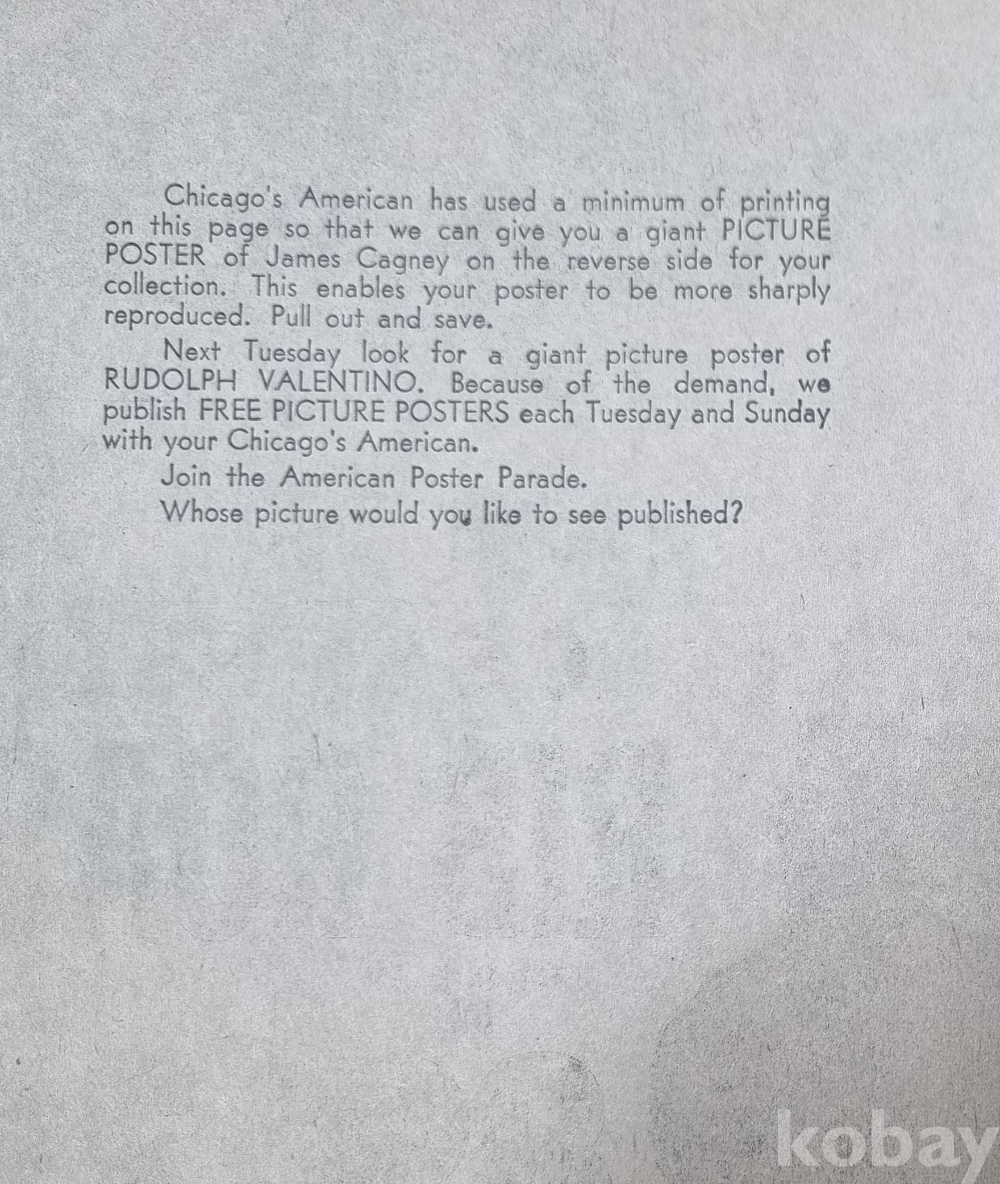 Chicago's American has used a minimum of printing on this page so that we can give you a giant PICTURE POSTER of James Cagney on the reverse side for your collection. This enables your poster to be more sharply reproduced. Pull out and save.

Next Tuesday look for a giant picture poster of RUDOLPH VALENTINO. Because of the demand, we publish FREE PICTURE POSTERS each Tuesday and Sunday with your Chicago's American.

Join the American Poster Parade.

Whose picture would you like to see published?

kobay